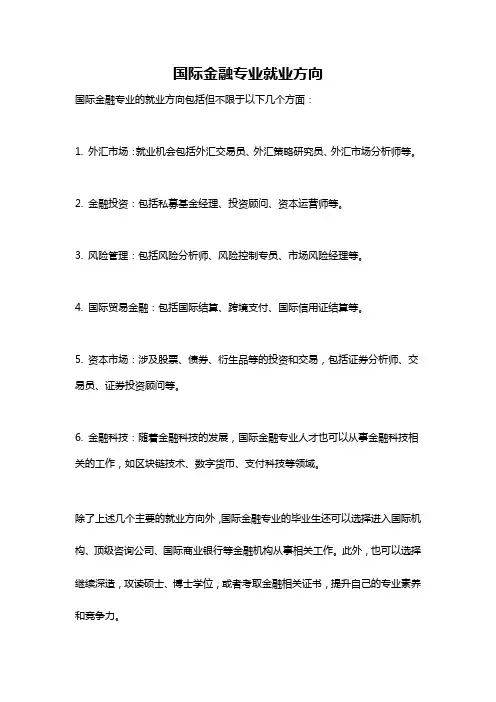 国际金融专业就业方向

国际金融专业的就业方向包括但不限于以下几个方面：

1. 外汇市场：就业机会包括外汇交易员、外汇策略研究员、外汇市场分析师等。

2. 金融投资：包括私募基金经理、投资顾问、资本运营师等。

3. 风险管理：包括风险分析师、风险控制专员、市场风险经理等。

4. 国际贸易金融：包括国际结算、跨境支付、国际信用证结算等。

5. 资本市场：涉及股票、债券、衍生品等的投资和交易，包括证券分析师、交易员、证券投资顾问等。

6. 金融科技：随着金融科技的发展，国际金融专业人才也可以从事金融科技相关的工作，如区块链技术、数字货币、支付科技等领域。

除了上述几个主要的就业方向外，国际金融专业的毕业生还可以选择进入国际机构、顶级咨询公司、国际商业银行等金融机构从事相关工作。此外，也可以选择继续深造，攻读硕士、博士学位，或者考取金融相关证书，提升自己的专业素养和竞争力。